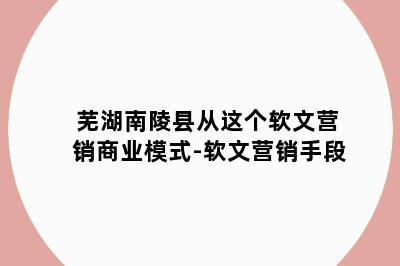 芜湖南陵县从这个软文营销商业模式-软文营销手段